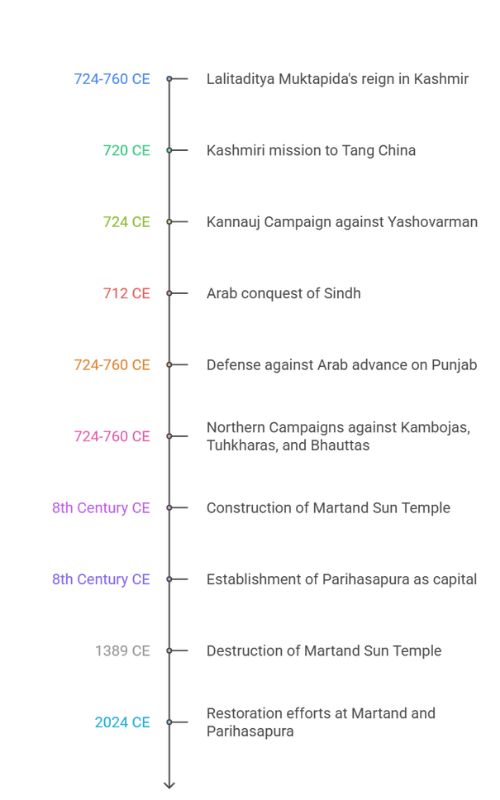 724-760 CE
Lalitaditya Muktapida's reign in Kashmir

720 CE
Kashmiri mission to Tang China

724 CE
Kannauj Campaign against Yashovarman

712 CE
Arab conquest of Sindh

724-760 CE
Defense against Arab advance on Punjab

724-760 CE
Northern Campaigns against Kambojas, Tuhkharas, and Bhauttas

8th Century CE
Construction of Martand Sun Temple

8th Century CE
Establishment of Parihasapura as capital

1389 CE
Destruction of Martand Sun Temple

2024 CE
Restoration efforts at Martand and Parihasapura